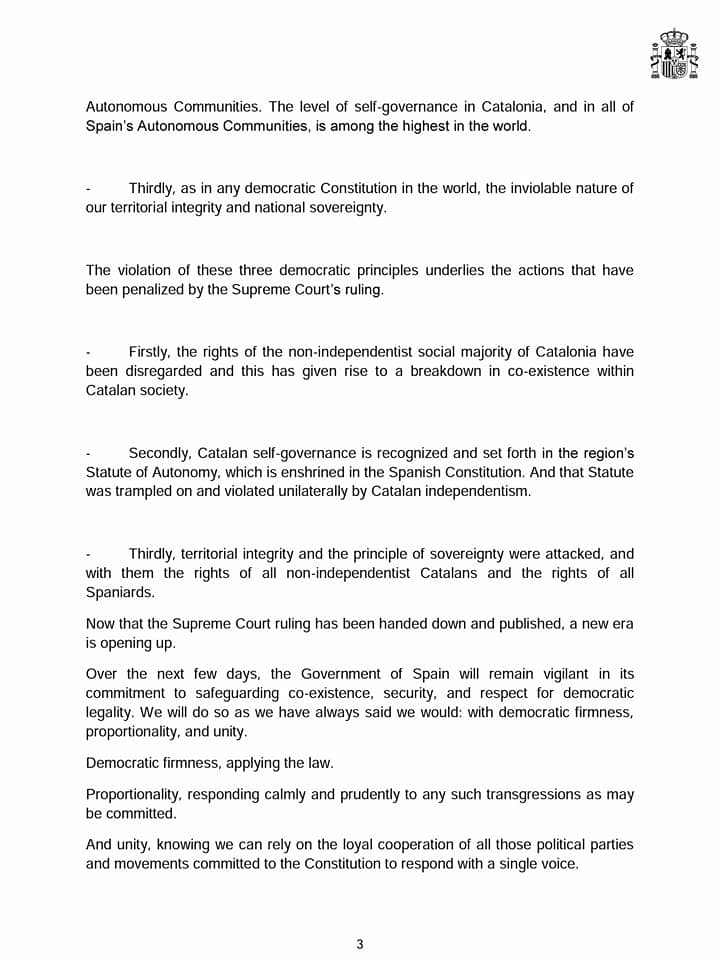 Autonomous Communities. The level of self-governance in Catalonia, and in all of Spain's Autonomous Communities, is among the highest in the world.

- Thirdly, as in any democratic Constitution in the world, the inviolable nature of our territorial integrity and national sovereignty.

The violation of these three democratic principles underlies the actions that have been penalized by the Supreme Court's ruling.

- Firstly, the rights of the non-independentist social majority of Catalonia have been disregarded and this has given rise to a breakdown in co-existence within Catalan society.

- Secondly, Catalan self-governance is recognized and set forth in the region's Statute of Autonomy, which is enshrined in the Spanish Constitution. And that Statute was trampled on and violated unilaterally by Catalan independentism.

- Thirdly, territorial integrity and the principle of sovereignty were attacked, and with them the rights of all non-independentist Catalans and the rights of all Spaniards.

Now that the Supreme Court ruling has been handed down and published, a new era is opening up.

Over the next few days, the Government of Spain will remain vigilant in its commitment to safeguarding co-existence, security, and respect for democratic legality. We will do so as we have always said we would: with democratic firmness, proportionality, and unity.

Democratic firmness, applying the law.

Proportionality, responding calmly and prudently to any such transgressions as may be committed.

And unity, knowing we can rely on the loyal cooperation of all those political parties and movements committed to the Constitution to respond with a single voice.

3